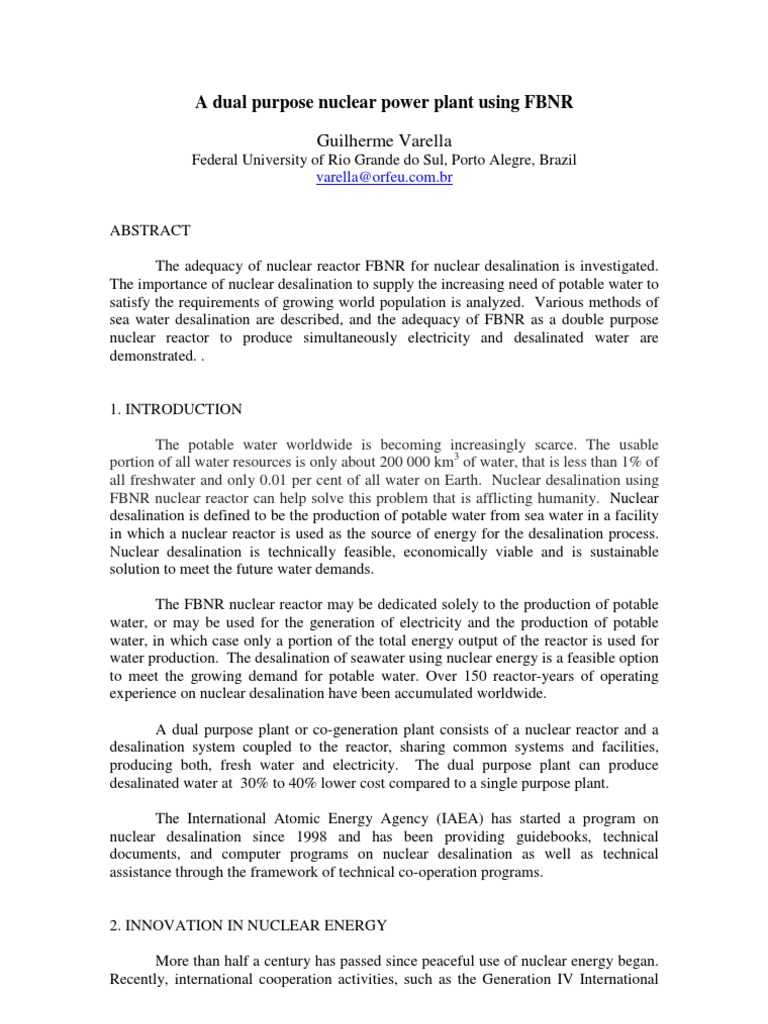 A dual purpose nuclear power plant using FBNR

Guilherme Varella
Federal University of Rio Grande do Sul, Porto Alegre, Brazil
varella@orfeu.com.br

ABSTRACT

The adequacy of nuclear reactor FBNR for nuclear desalination is investigated. The importance of nuclear desalination to supply the increasing need of potable water to satisfy the requirements of growing world population is analyzed. Various methods of sea water desalination are described, and the adequacy of FBNR as a double purpose nuclear reactor to produce simultaneously electricity and desalinated water are demonstrated. .

1. INTRODUCTION

The potable water worldwide is becoming increasingly scarce. The usable portion of all water resources is only about 200 000 km$^3$ of water, that is less than 1% of all freshwater and only 0.01 per cent of all water on Earth. Nuclear desalination using FBNR nuclear reactor can help solve this problem that is afflicting humanity. Nuclear desalination is defined to be the production of potable water from sea water in a facility in which a nuclear reactor is used as the source of energy for the desalination process. Nuclear desalination is technically feasible, economically viable and is sustainable solution to meet the future water demands.

The FBNR nuclear reactor may be dedicated solely to the production of potable water, or may be used for the generation of electricity and the production of potable water, in which case only a portion of the total energy output of the reactor is used for water production. The desalination of seawater using nuclear energy is a feasible option to meet the growing demand for potable water. Over 150 reactor-years of operating experience on nuclear desalination have been accumulated worldwide.

A dual purpose plant or co-generation plant consists of a nuclear reactor and a desalination system coupled to the reactor, sharing common systems and facilities, producing both, fresh water and electricity. The dual purpose plant can produce desalinated water at 30% to 40% lower cost compared to a single purpose plant.

The International Atomic Energy Agency (IAEA) has started a program on nuclear desalination since 1998 and has been providing guidebooks, technical documents, and computer programs on nuclear desalination as well as technical assistance through the framework of technical co-operation programs.

2. INNOVATION IN NUCLEAR ENERGY

More than half a century has passed since peaceful use of nuclear energy began. Recently, international cooperation activities, such as the Generation IV International